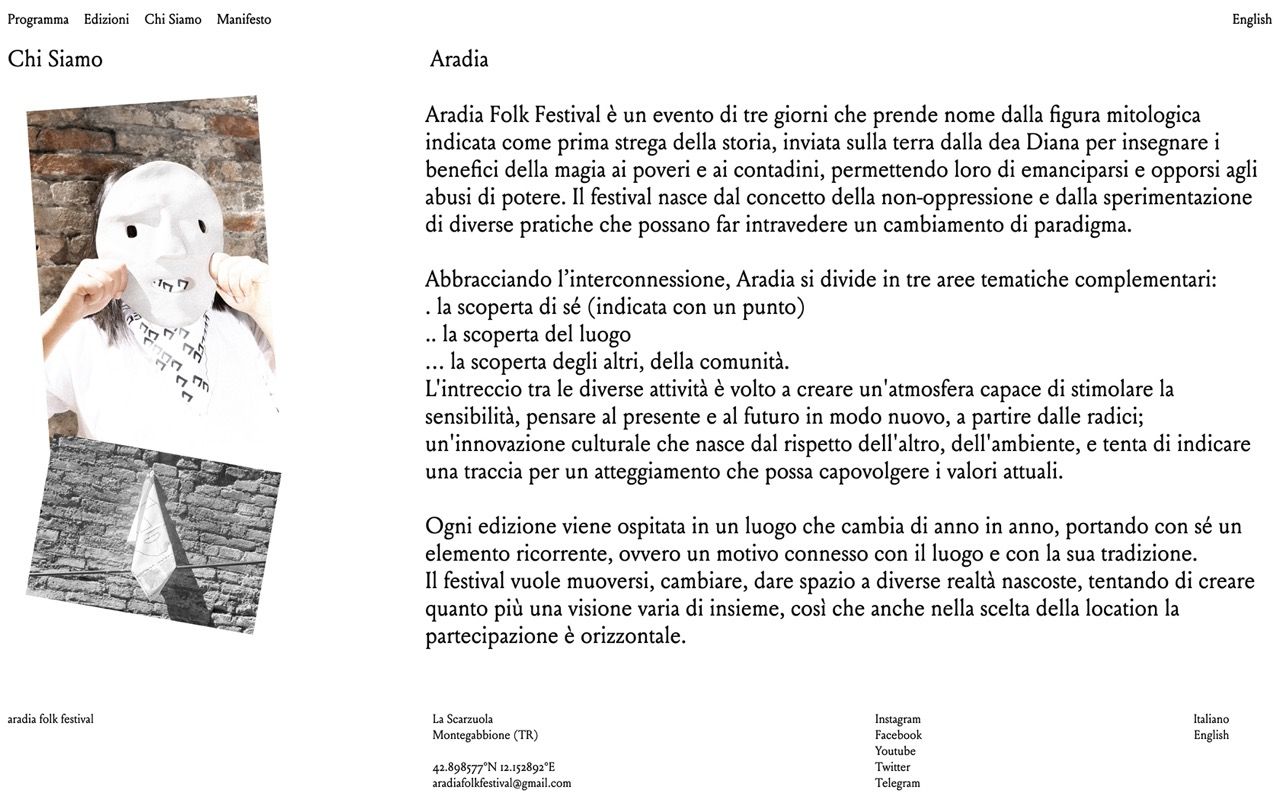 Programma Edizioni Chi Siamo Manifesto

English

Chi Siamo

Aradia

Aradia Folk Festival è un evento di tre giorni che prende nome dalla figura mitologica indicata come prima strega della storia, inviata sulla terra dalla dea Diana per insegnare i benefici della magia ai poveri e ai contadini, permettendo loro di emanciparsi e opporsi agli abusi di potere. Il festival nasce dal concetto della non-oppressione e dalla sperimentazione di diverse pratiche che possano far intravedere un cambiamento di paradigma.

Abbracciando l'interconnessione, Aradia si divide in tre aree tematiche complementari:
. la scoperta di sé (indicata con un punto)
.. la scoperta del luogo
... la scoperta degli altri, della comunità.
L'intreccio tra le diverse attività è volto a creare un'atmosfera capace di stimolare la sensibilità, pensare al presente e al futuro in modo nuovo, a partire dalle radici; un'innovazione culturale che nasce dal rispetto dell'altro, dell'ambiente, e tenta di indicare una traccia per un atteggiamento che possa capovolgere i valori attuali.

Ogni edizione viene ospitata in un luogo che cambia di anno in anno, portando con sé un elemento ricorrente, ovvero un motivo connesso con il luogo e con la sua tradizione.
Il festival vuole muoversi, cambiare, dare spazio a diverse realtà nascoste, tentando di creare quanto più una visione varia di insieme, così che anche nella scelta della location la partecipazione è orizzontale.

aradia folk festival

La Scarzuola
Montegabbione (TR)

42.898577°N 12.152892°E
aradiafolkfestival@gmail.com

Instagram
Facebook
Youtube
Twitter
Telegram

Italiano
English